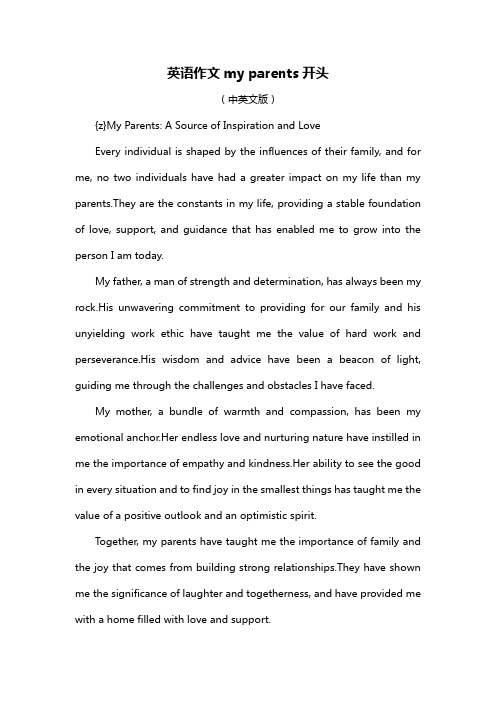 英语作文 my parents 开头

（中英文版）

{z}My Parents: A Source of Inspiration and Love

Every individual is shaped by the influences of their family, and for me, no two individuals have had a greater impact on my life than my parents.They are the constants in my life, providing a stable foundation of love, support, and guidance that has enabled me to grow into the person I am today.

My father, a man of strength and determination, has always been my rock.His unwavering commitment to providing for our family and his unyielding work ethic have taught me the value of hard work and perseverance.His wisdom and advice have been a beacon of light, guiding me through the challenges and obstacles I have faced.

My mother, a bundle of warmth and compassion, has been my emotional anchor.Her endless love and nurturing nature have instilled in me the importance of empathy and kindness.Her ability to see the good in every situation and to find joy in the smallest things has taught me the value of a positive outlook and an optimistic spirit.

Together, my parents have taught me the importance of family and the joy that comes from building strong relationships.They have shown me the significance of laughter and togetherness, and have provided me with a home filled with love and support.